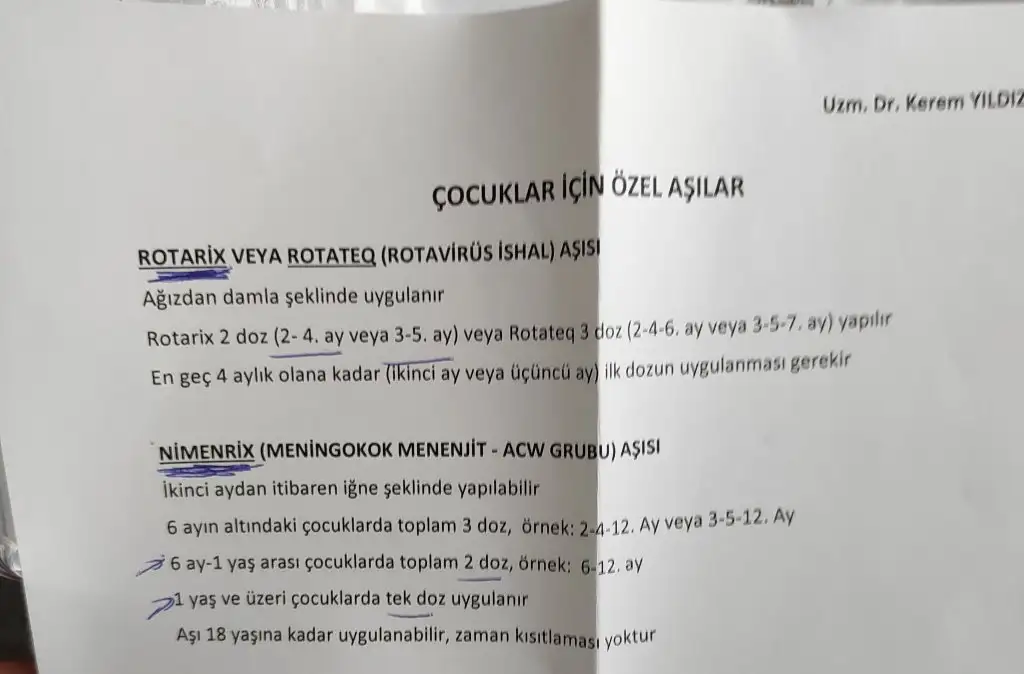 Uzm. Dr. Kerem YILDIZ

ÇOCUKLAR İÇİN ÖZEL AŞILAR

ROTARİX VEYA ROTATEQ (ROTAVİRÜS İSHAL) AŞISI

Ağızdan damla şeklinde uygulanır

Rotarix 2 doz (2- 4. ay veya 3-5. ay) veya Rotateq 3 doz (2-4-6. ay veya 3-5-7. ay) yapılır

En geç 4 aylık olana kadar (ikinci ay veya üçüncü ay) ilk dozun uygulanması gerekir

NİMENRİX (MENİNGOKOK MENENJİT - ACW GRUBU) AŞISI

İkinci aydan itibaren iğne şeklinde yapılabilir

6 ayın altındaki çocuklarda toplam 3 doz, örnek: 2-4-12. Ay veya 3-5-12. Ay

6 ay-1 yaş arası çocuklarda toplam 2 doz, örnek: 6-12. ay

1 yaş ve üzeri çocuklarda tek doz uygulanır

Aşı 18 yaşına kadar uygulanabilir, zaman kısıtlaması yoktur